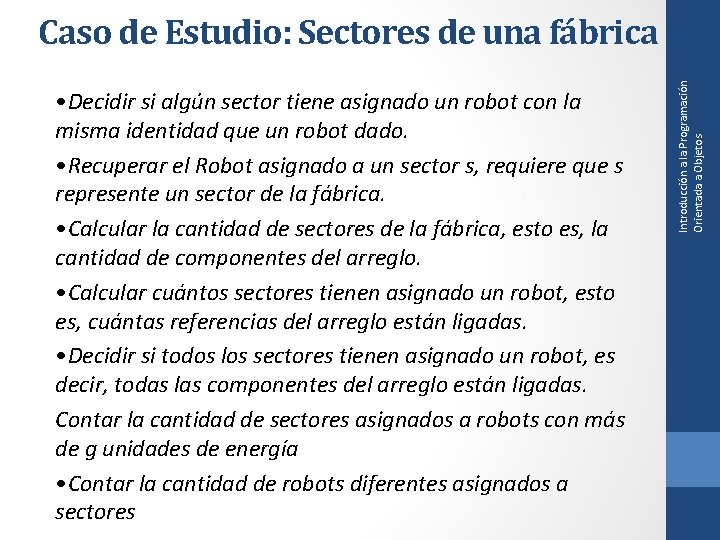 Caso de Estudio: Sectores de una fábrica

• Decidir si algún sector tiene asignado un robot con la misma identidad que un robot dado.

• Recuperar el Robot asignado a un sector s, requiere que s represente un sector de la fábrica.

• Calcular la cantidad de sectores de la fábrica, esto es, la cantidad de componentes del arreglo.

• Calcular cuántos sectores tienen asignado un robot, esto es, cuántas referencias del arreglo están ligadas.

• Decidir si todos los sectores tienen asignado un robot, es decir, todas las componentes del arreglo están ligadas.

Contar la cantidad de sectores asignados a robots con más de g unidades de energía

• Contar la cantidad de robots diferentes asignados a sectores

Introducción a la Programación Orientada a Objetos